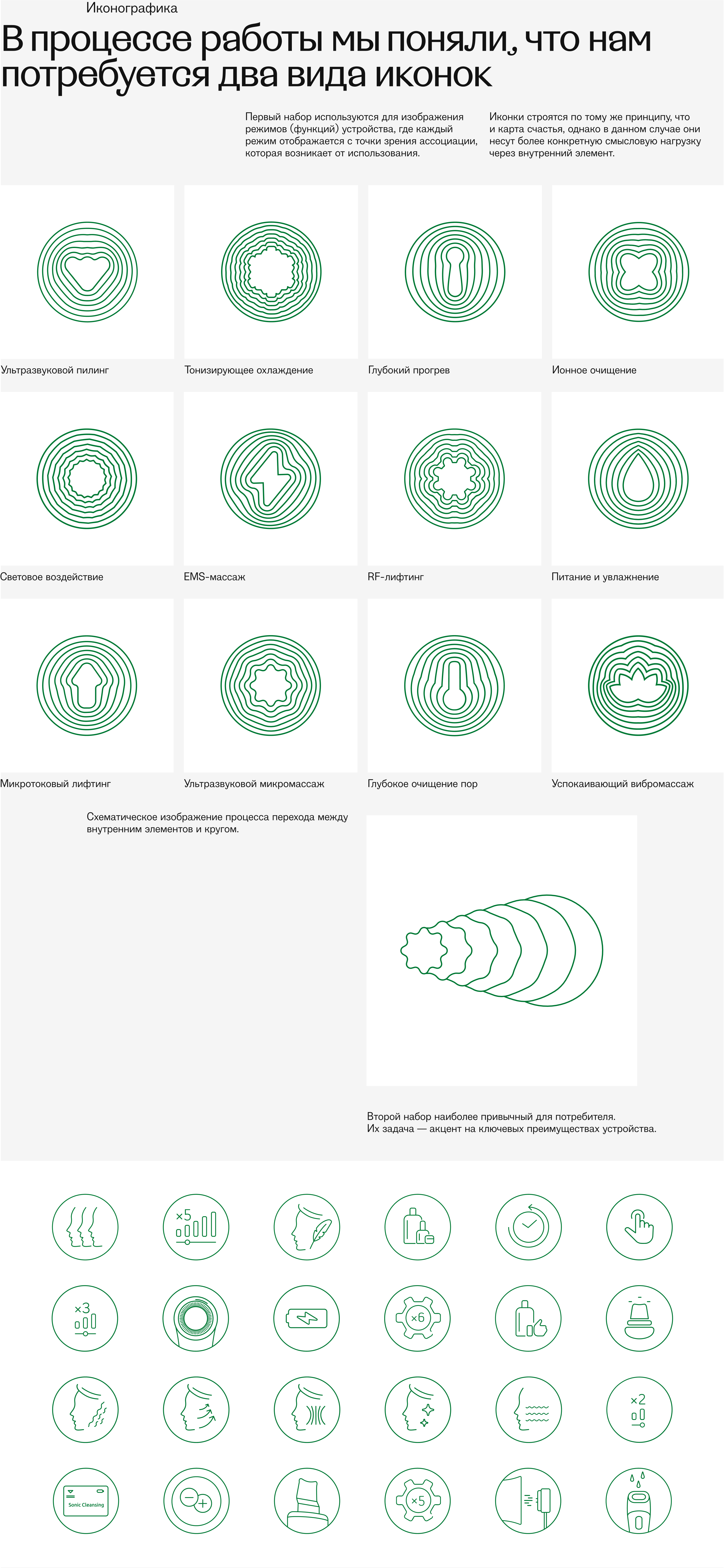 Иконографика

В процессе работы мы поняли, что нам потребуется два вида иконок

Первый набор используются для изображения режимов (функций) устройства, где каждый режим отображается с точки зрения ассоциации, которая возникает от использования.

Иконки строятся по тому же принципу, что и карта счастья, однако в данном случае они несут более конкретную смысловую нагрузку через внутренний элемент.

Ультразвуковой пилинг

Тонизирующее охлаждение

Глубокий прогрев

Ионное очищение

Световое воздействие

EMS-массаж

RF-лифтинг

Питание и увлажнение

Микротоковый лифтинг

Ультразвуковой микромассаж

Глубокое очищение пор

Успокаивающий вибромассаж

Схематическое изображение процесса перехода между внутренним элементов и кругом.

Второй набор наиболее привычный для потребителя. Их задача — акцент на ключевых преимуществах устройства.

×5

×3

×6

×2

Sonic Cleansing

×5